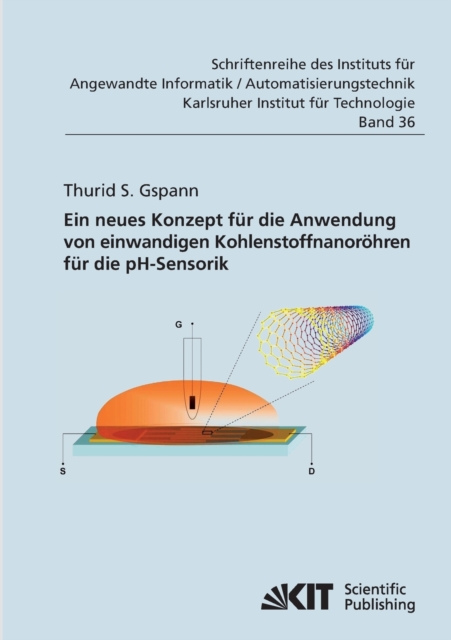 Schriftenreihe des Instituts für
Angewandte Informatik / Automatisierungstechnik
Karlsruher Institut für Technologie
Band 36

Thurid S. Gspann

Ein neues Konzept für die Anwendung von einwandigen Kohlenstoffnanoröhren für die pH-Sensorik

G

S

D

KIT Scientific Publishing